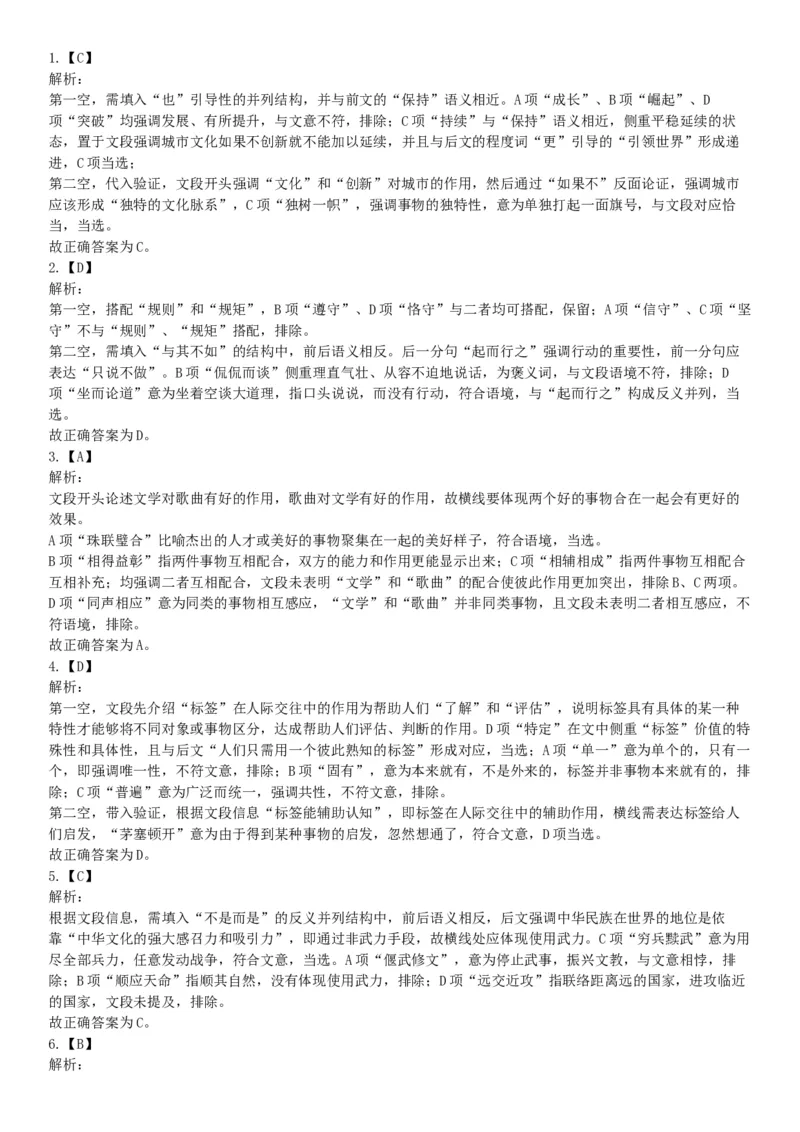 1.【C】
解析：
第一空，需填入“也”引导性的并列结构，并与前文的“保持”语义相近。A项“成长”、B项“崛起”、D项“突破”均强调发展、有所提升，与文意不符，排除；C项“持续”与“保持”语义相近，侧重平稳延续的状态，置于文段强调城市文化如果不创新就不能加以延续，并且与后文的程度词“更”引导的“引领世界”形成递进，C项当选；
第二空，代入验证，文段开头强调“文化”和“创新”对城市的作用，然后通过“如果不”反面论证，强调城市应该形成“独特的文化脉系”，C项“独树一帜”，强调事物的独特性，意为单独打起一面旗号，与文段对应恰当，当选。
故正确答案为C。
2.【D】
解析：
第一空，搭配“规则”和“规矩”，B项“遵守”、D项“恪守”与二者均可搭配，保留；A项“信守”、C项“坚守”不与“规则”、“规矩”搭配，排除。
第二空，需填入“与其不如”的结构中，前后语义相反。后一分句“起而行之”强调行动的重要性，前一分句应表达“只说不做”。B项“侃侃而谈”侧重理直气壮、从容不迫地说话，为褒义词，与文段语境不符，排除；D项“坐而论道”意为坐着空谈大道理，指口头说说，而没有行动，符合语境，与“起而行之”构成反义并列，当选。
故正确答案为D。
3.【A】
解析：
文段开头论述文学对歌曲有好的作用，歌曲对文学有好的作用，故横线要体现两个好的事物合在一起会有更好的效果。
A项“珠联璧合”比喻杰出的人才或美好的事物聚集在一起的美好样子，符合语境，当选。
B项“相得益彰”指两件事物互相配合，双方的能力和作用更能显示出来；C项“相辅相成”指两件事物互相配合互相补充；均强调二者互相配合，文段未表明“文学”和“歌曲”的配合使彼此作用更加突出，排除B、C两项。
D项“同声相应”意为同类的事物相互感应，“文学”和“歌曲”并非同类事物，且文段未表明二者相互感应，不符语境，排除。
故正确答案为A。
4.【D】
解析：
第一空，文段先介绍“标签”在人际交往中的作用为帮助人们“了解”和“评估”，说明标签具有具体的某一种特性才能够将不同对象或事物区分，达成帮助人们评估、判断的作用。D项“特定”在文中侧重“标签”价值的特殊性和具体性，且与后文“人们只需用一个彼此熟知的标签”形成对应，当选；A项“单一”意为单个的，只有一个，即强调唯一性，不符文意，排除；B项“固有”，意为本来就有，不是外来的，标签并非事物本来就有的，排除；C项“普遍”意为广泛而统一，强调共性，不符文意，排除。
第二空，带入验证，根据文段信息“标签能辅助认知”，即标签在人际交往中的辅助作用，横线需表达标签给人们启发，“茅塞顿开”意为由于得到某种事物的启发，忽然想通了，符合文意，D项当选。
故正确答案为D。
5.【C】
解析：
根据文段信息，需填入“不是而是”的反义并列结构中，前后语义相反，后文强调中华民族在世界的地位是依靠“中华文化的强大感召力和吸引力”，即通过非武力手段，故横线处应体现使用武力。C项“穷兵黩武”意为用尽全部兵力，任意发动战争，符合文意，当选。A项“偃武修文”，意为停止武事，振兴文教，与文意相悖，排除；B项“顺应天命”指顺其自然，没有体现使用武力，排除；D项“远交近攻”指联络距离远的国家，进攻临近的国家，文段未提及，排除。
故正确答案为C。
6.【B】
解析：